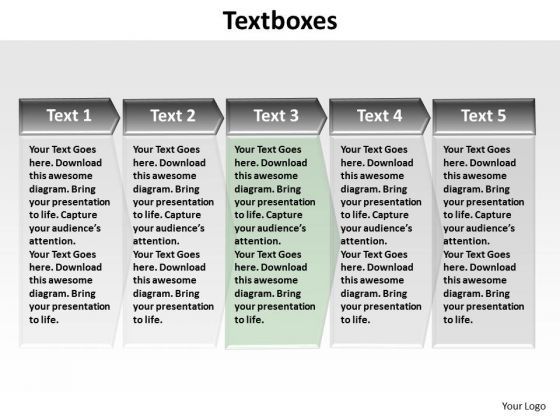 Textboxes

Text 1

Your Text Goes here. Download this awesome diagram. Bring your presentation to life. Capture your audience's attention.
Your Text Goes here. Download this awesome diagram. Bring your presentation to life.

Text 2

Your Text Goes here. Download this awesome diagram. Bring your presentation to life. Capture your audience's attention.
Your Text Goes here. Download this awesome diagram. Bring your presentation to life.

Text 3

Your Text Goes here. Download this awesome diagram. Bring your presentation to life. Capture your audience's attention.
Your Text Goes here. Download this awesome diagram. Bring your presentation to life.

Text 4

Your Text Goes here. Download this awesome diagram. Bring your presentation to life. Capture your audience's attention.
Your Text Goes here. Download this awesome diagram. Bring your presentation to life.

Text 5

Your Text Goes here. Download this awesome diagram. Bring your presentation to life. Capture your audience's attention.
Your Text Goes here. Download this awesome diagram. Bring your presentation to life.

Your Logo